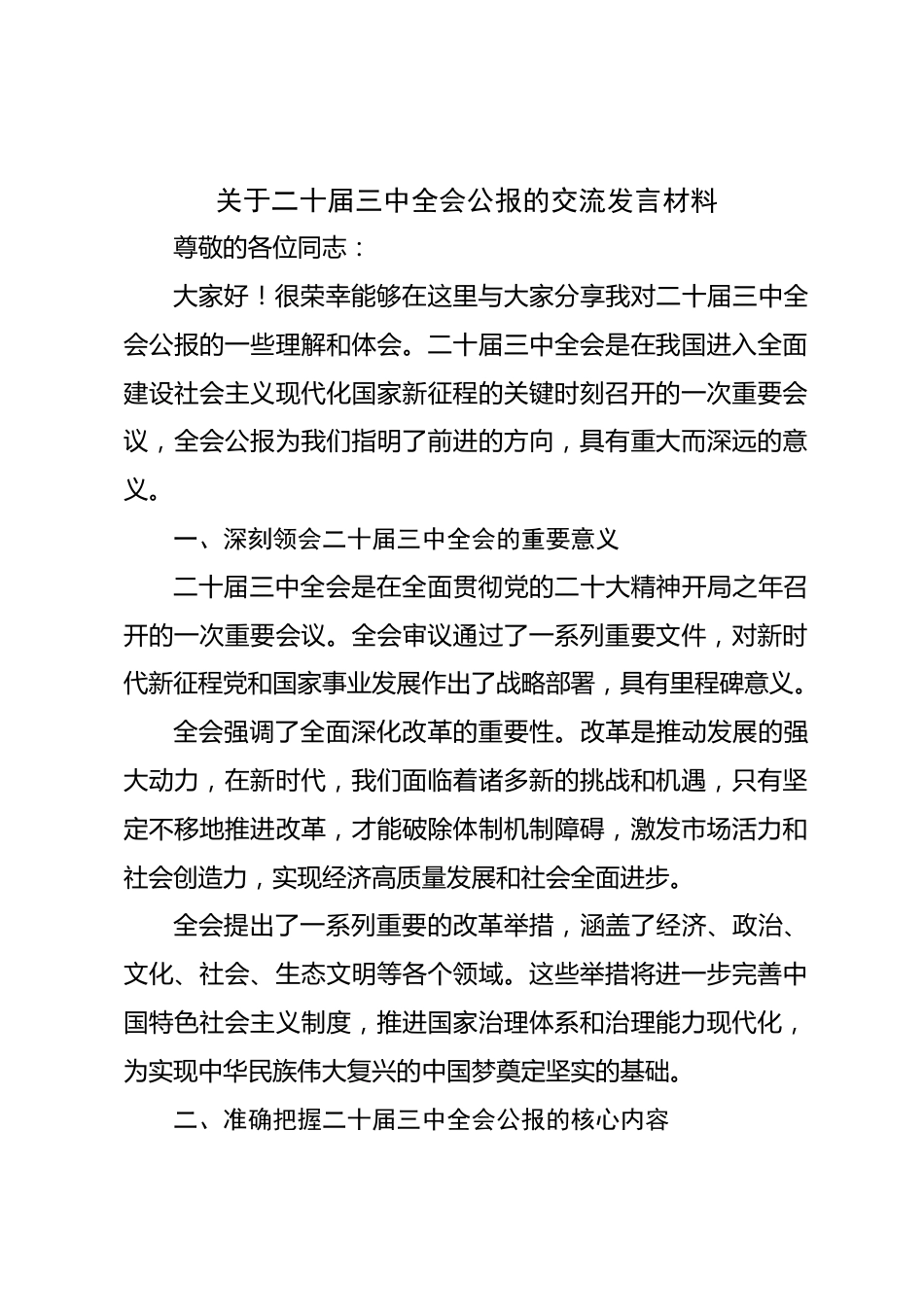 关于二十届三中全会公报的交流发言材料

尊敬的各位同志：

大家好！很荣幸能够在这里与大家分享我对二十届三中全会公报的一些理解和体会。二十届三中全会是在我国进入全面建设社会主义现代化国家新征程的关键时刻召开的一次重要会议，全会公报为我们指明了前进的方向，具有重大而深远的意义。

一、深刻领会二十届三中全会的重要意义

二十届三中全会是在全面贯彻党的二十大精神开局之年召开的一次重要会议。全会审议通过了一系列重要文件，对新时代新征程党和国家事业发展作出了战略部署，具有里程碑意义。

全会强调了全面深化改革的重要性。改革是推动发展的强大动力，在新时代，我们面临着诸多新的挑战和机遇，只有坚定不移地推进改革，才能破除体制机制障碍，激发市场活力和社会创造力，实现经济高质量发展和社会全面进步。

全会提出了一系列重要的改革举措，涵盖了经济、政治、文化、社会、生态文明等各个领域。这些举措将进一步完善中国特色社会主义制度，推进国家治理体系和治理能力现代化，为实现中华民族伟大复兴的中国梦奠定坚实的基础。

二、准确把握二十届三中全会公报的核心内容